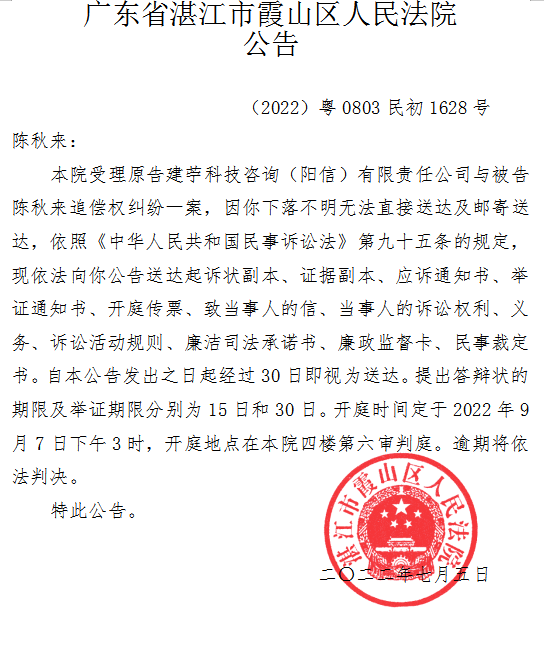 广东省湛江市霞山区人民法院
公告

（2022）粤 0803 民初 1628 号

陈秋来：

本院受理原告建苧科技咨询（阳信）有限责任公司与被告陈秋来追偿权纠纷一案，因你下落不明无法直接送达及邮寄送达，依照《中华人民共和国民事诉讼法》第九十五条的规定，现依法向你公告送达起诉状副本、证据副本、应诉通知书、举证通知书、开庭传票、致当事人的信、当事人的诉讼权利、义务、诉讼活动规则、廉洁司法承诺书、廉政监督卡、民事裁定书。自本公告发出之日起经过 30 日即视为送达。提出答辩状的期限及举证期限分别为 15 日和 30 日。开庭时间定于 2022 年 9 月 7 日下午 3 时，开庭地点在本院四楼第六审判庭。逾期将依法判决。

特此公告。

湛江市霞山区人民法院

二〇二二年七月五日